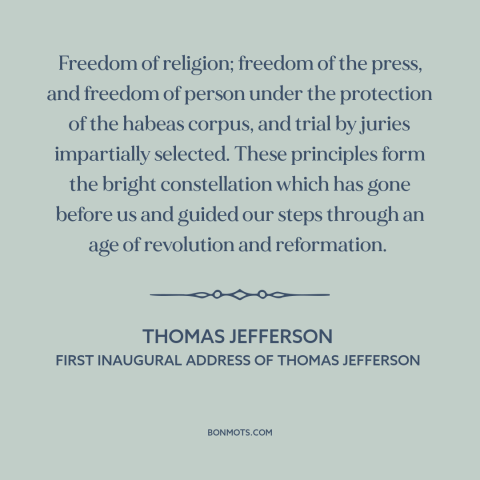 Freedom of religion; freedom of the press, and freedom of person under the protection of the habeas corpus, and trial by juries impartially selected. These principles form the bright constellation which has gone before us and guided our steps through an age of revolution and reformation.

THOMAS JEFFERSON
FIRST INAUGURAL ADDRESS OF THOMAS JEFFERSON

BONMOTS.COM